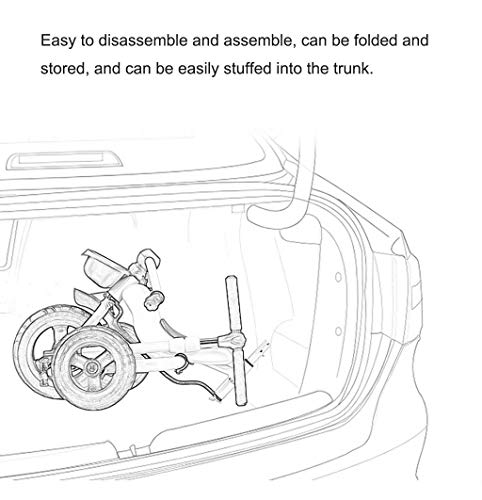 Easy to disassemble and assemble, can be folded and stored, and can be easily stuffed into the trunk.